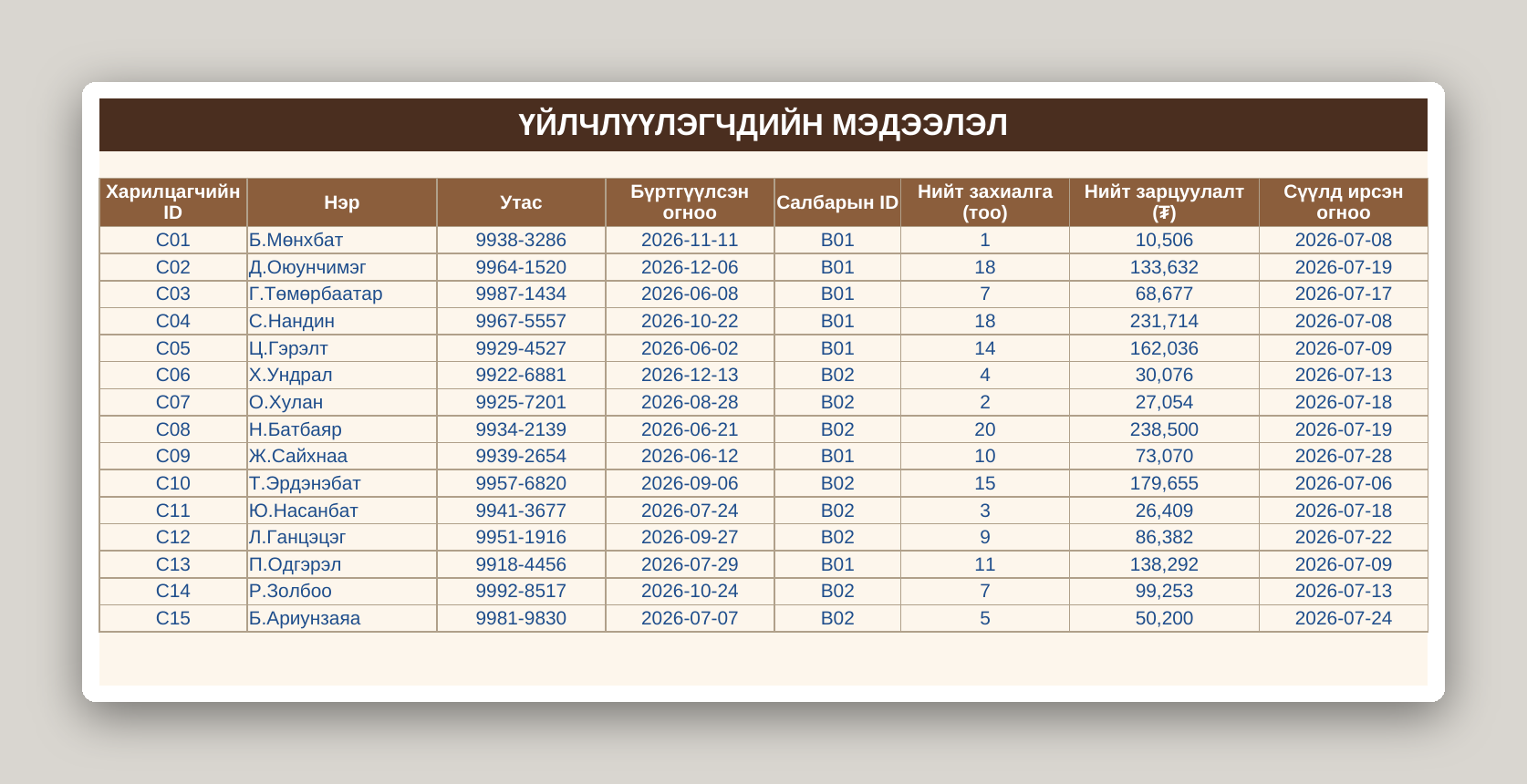 ҮЙЛЧЛҮҮЛЭГЧДИЙН МЭДЭЭЛЭЛ

| Харилцагчийн ID | Нэр | Утас | Бүртгүүлсэн огноо | Салбарын ID | Нийт захиалга (тоо) | Нийт зарцуулалт (₮) | Сүүлд ирсэн огноо |
|---|---|---|---|---|---|---|---|
| C01 | Б.Мөнхбат | 9938-3286 | 2026-11-11 | B01 | 1 | 10,506 | 2026-07-08 |
| C02 | Д.Оюунчимэг | 9964-1520 | 2026-12-06 | B01 | 18 | 133,632 | 2026-07-19 |
| C03 | Г.Төмөрбаатар | 9987-1434 | 2026-06-08 | B01 | 7 | 68,677 | 2026-07-17 |
| C04 | С.Нандин | 9967-5557 | 2026-10-22 | B01 | 18 | 231,714 | 2026-07-08 |
| C05 | Ц.Гэрэлт | 9929-4527 | 2026-06-02 | B01 | 14 | 162,036 | 2026-07-09 |
| C06 | Х.Ундрал | 9922-6881 | 2026-12-13 | B02 | 4 | 30,076 | 2026-07-13 |
| C07 | О.Хулан | 9925-7201 | 2026-08-28 | B02 | 2 | 27,054 | 2026-07-18 |
| C08 | Н.Батбаяр | 9934-2139 | 2026-06-21 | B02 | 20 | 238,500 | 2026-07-19 |
| C09 | Ж.Сайхнаа | 9939-2654 | 2026-06-12 | B01 | 10 | 73,070 | 2026-07-28 |
| C10 | Т.Эрдэнэбат | 9957-6820 | 2026-09-06 | B02 | 15 | 179,655 | 2026-07-06 |
| C11 | Ю.Насанбат | 9941-3677 | 2026-07-24 | B02 | 3 | 26,409 | 2026-07-18 |
| C12 | Л.Ганцэцэг | 9951-1916 | 2026-09-27 | B02 | 9 | 86,382 | 2026-07-22 |
| C13 | П.Одгэрэл | 9918-4456 | 2026-07-29 | B01 | 11 | 138,292 | 2026-07-09 |
| C14 | Р.Золбоо | 9992-8517 | 2026-10-24 | B02 | 7 | 99,253 | 2026-07-13 |
| C15 | Б.Ариунзаяа | 9981-9830 | 2026-07-07 | B02 | 5 | 50,200 | 2026-07-24 |